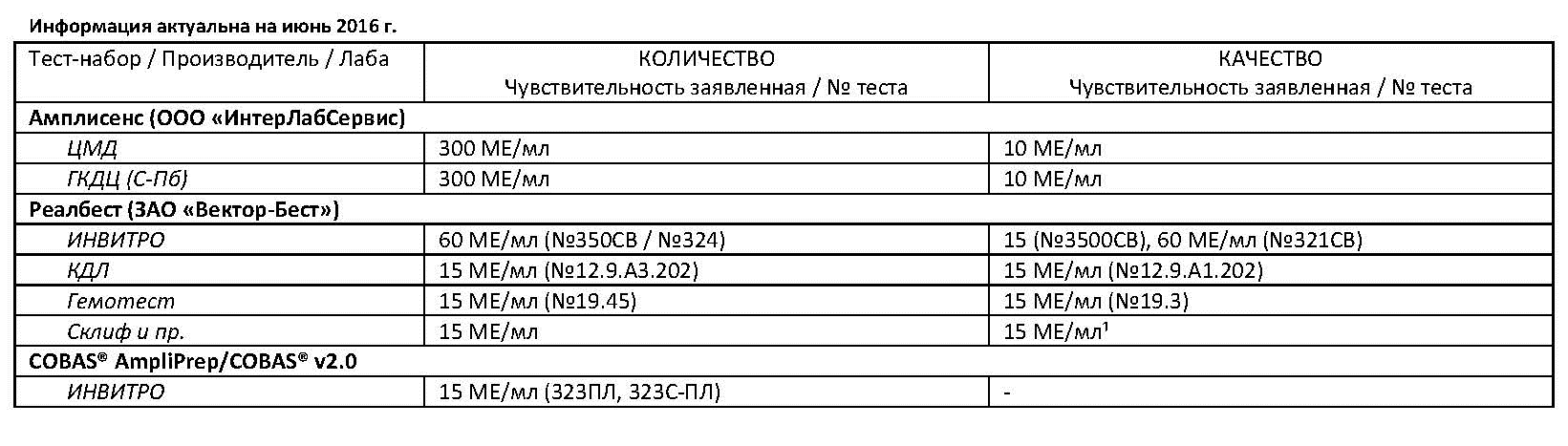 Информация актуальна на июнь 2016 г.

| Тест-набор / Производитель / Лаба | КОЛИЧЕСТВО Чувствительность заявленная / № теста | КАЧЕСТВО Чувствительность заявленная / № теста |
|---|---|---|
| Амплисенс (ООО «ИнтерЛабСервис) | | |
| ЦМД | 300 МЕ/мл | 10 МЕ/мл |
| ГКДЦ (С-Пб) | 300 МЕ/мл | 10 МЕ/мл |
| Реалбест (ЗАО «Вектор-Бест») | | |
| ИНВИТРО | 60 МЕ/мл (№350СВ / №324) | 15 (№3500СВ), 60 МЕ/мл (№321СВ) |
| КДЛ | 15 МЕ/мл (№12.9.А3.202) | 15 МЕ/мл (№12.9.А1.202) |
| Гемотест | 15 МЕ/мл (№19.45) | 15 МЕ/мл (№19.3) |
| Склиф и пр. | 15 МЕ/мл | 15 МЕ/мл$^{1}$ |
| COBAS® AmpliPrep/COBAS® v2.0 | | |
| ИНВИТРО | 15 МЕ/мл (323ПЛ, 323С-ПЛ) | - |